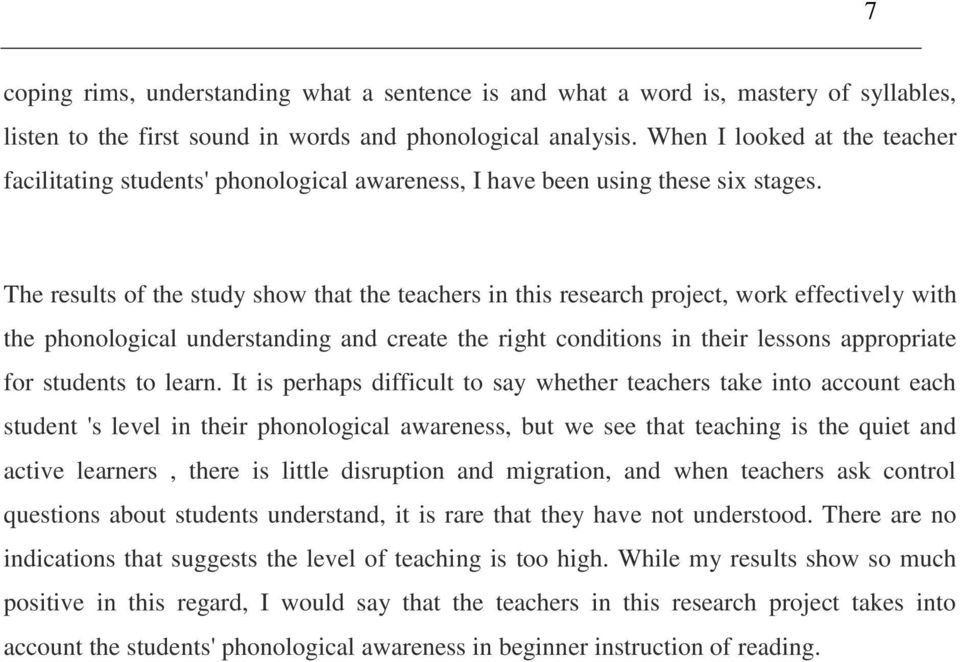 7

coping rims, understanding what a sentence is and what a word is, mastery of syllables, listen to the first sound in words and phonological analysis. When I looked at the teacher facilitating students' phonological awareness, I have been using these six stages.

The results of the study show that the teachers in this research project, work effectively with the phonological understanding and create the right conditions in their lessons appropriate for students to learn. It is perhaps difficult to say whether teachers take into account each student 's level in their phonological awareness, but we see that teaching is the quiet and active learners , there is little disruption and migration, and when teachers ask control questions about students understand, it is rare that they have not understood. There are no indications that suggests the level of teaching is too high. While my results show so much positive in this regard, I would say that the teachers in this research project takes into account the students' phonological awareness in beginner instruction of reading.